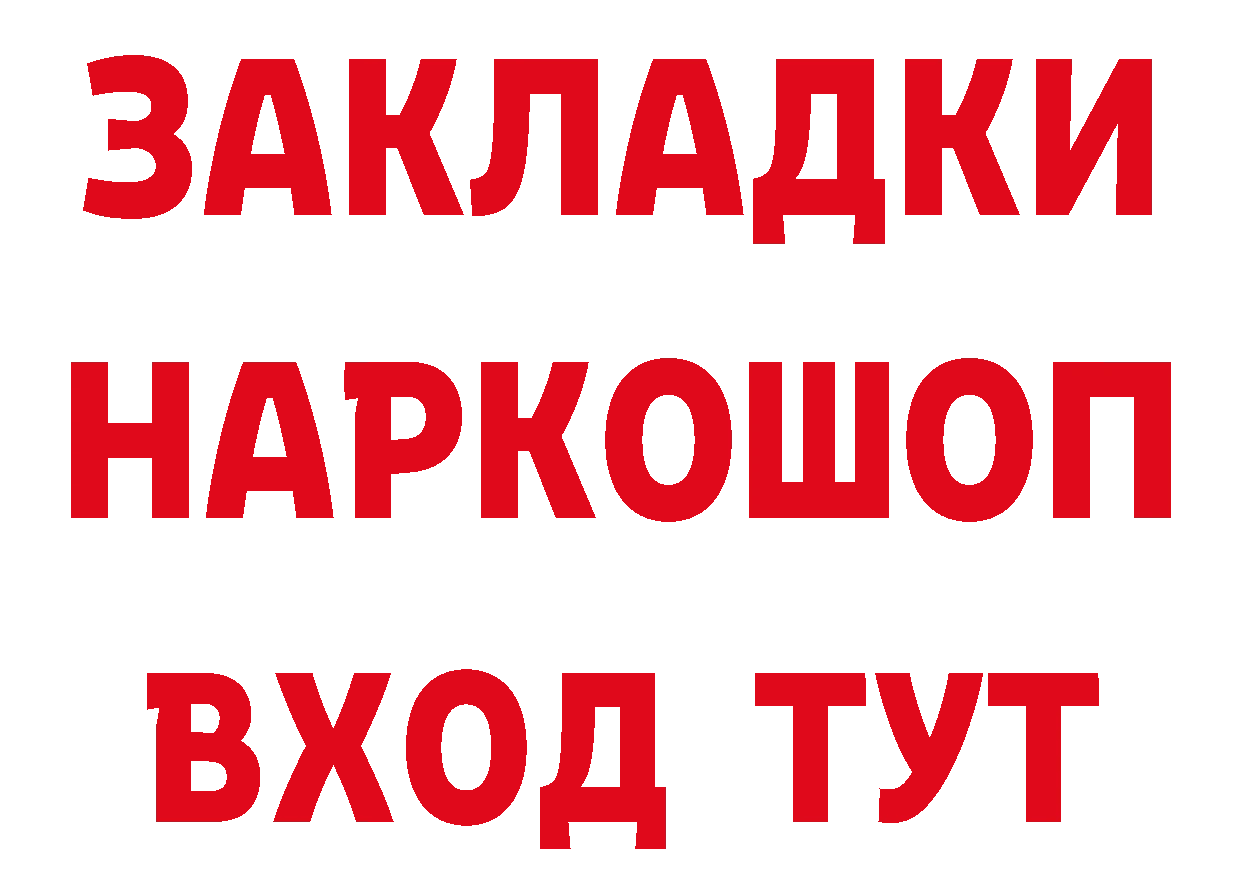 ЗАКЛАДКИ
НАРКОШОП
ВХОД ТУТ